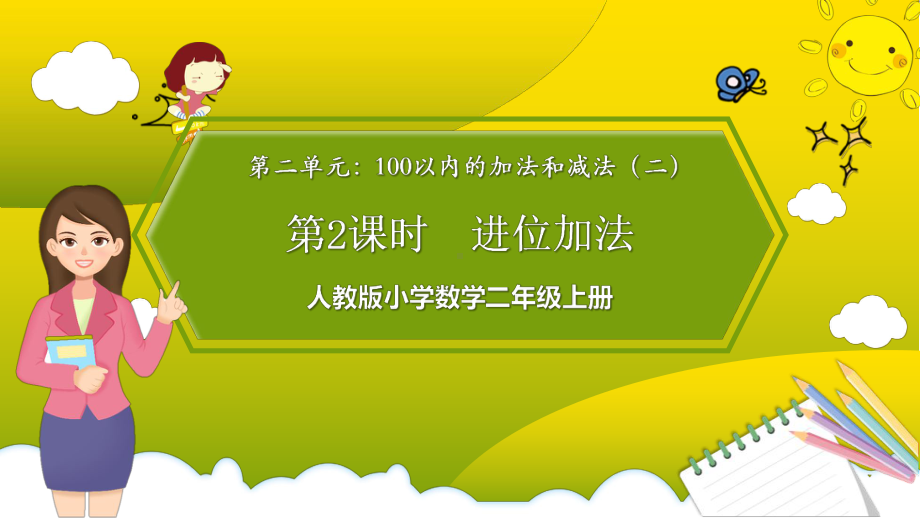 第二单元：100以内的加法和减法（二）

第2课时　进位加法

人教版小学数学二年级上册